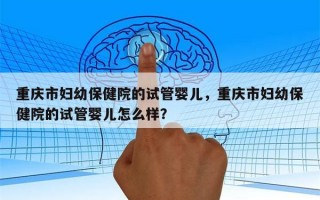 重庆市妇幼保健院的试管婴儿，重庆市妇幼保健院的试管婴儿怎么样？